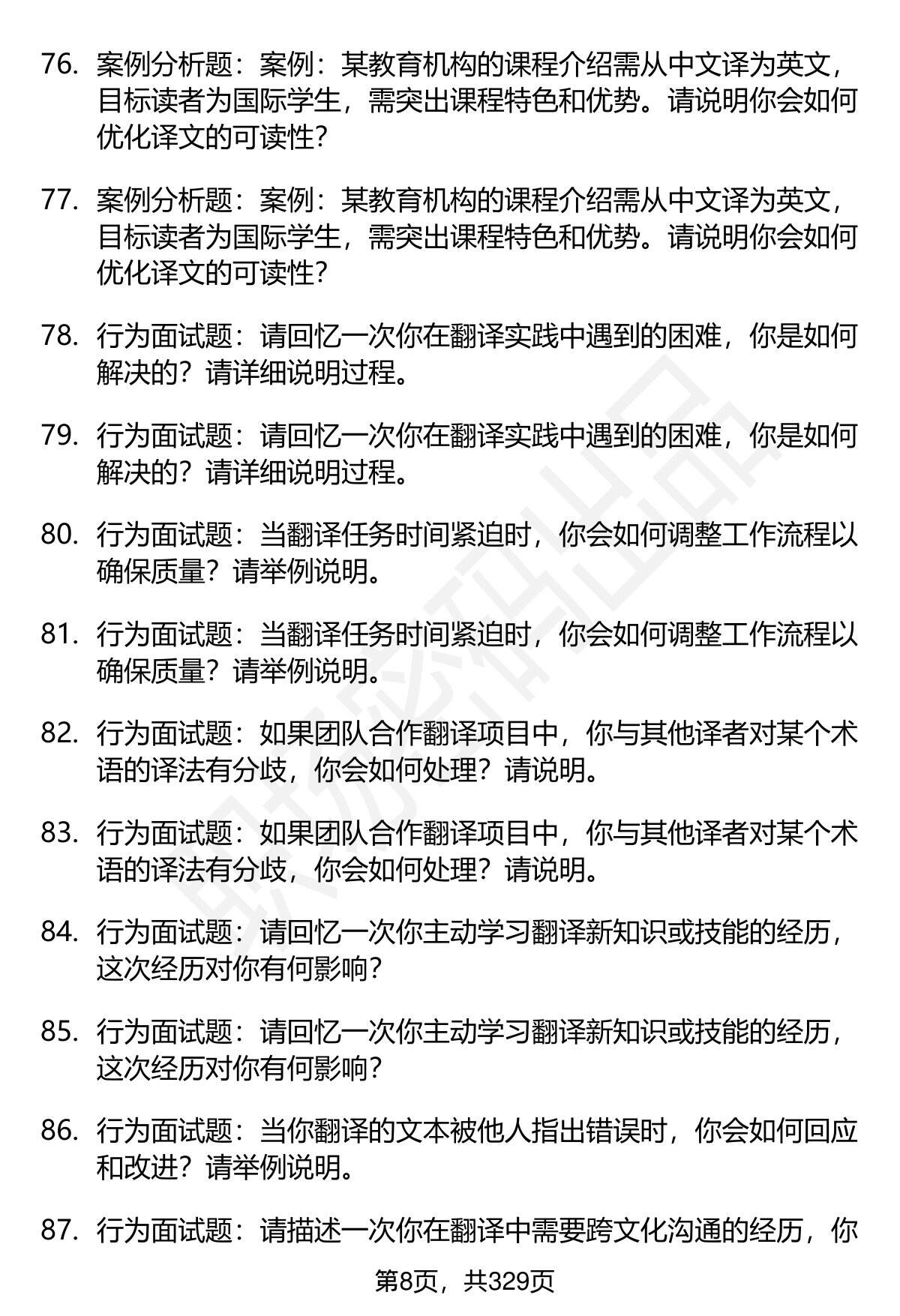 76. 案例分析题：案例：某教育机构的课程介绍需从中文译为英文，目标读者为国际学生，需突出课程特色和优势。请说明你会如何优化译文的可读性?

77. 案例分析题：案例：某教育机构的课程介绍需从中文译为英文，目标读者为国际学生，需突出课程特色和优势。请说明你会如何优化译文的可读性?

78. 行为面试题：请回忆一次你在翻译实践中遇到的困难，你是如何解决的？请详细说明过程。

79. 行为面试题：请回忆一次你在翻译实践中遇到的困难，你是如何解决的？请详细说明过程。

80. 行为面试题：当翻译任务时间紧迫时，你会如何调整工作流程以确保质量？请举例说明。

81. 行为面试题：当翻译任务时间紧迫时，你会如何调整工作流程以确保质量？请举例说明。

82. 行为面试题：如果团队合作翻译项目中，你与其他译者对某个术语的译法有分歧，你会如何处理？请说明。

83. 行为面试题：如果团队合作翻译项目中，你与其他译者对某个术语的译法有分歧，你会如何处理？请说明。

84. 行为面试题：请回忆一次你主动学习翻译新知识或技能的经历，这次经历对你有何影响?

85. 行为面试题：请回忆一次你主动学习翻译新知识或技能的经历，这次经历对你有何影响?

86. 行为面试题：当你翻译的文本被他人指出错误时，你会如何回应和改进？请举例说明。

87. 行为面试题：请描述一次你在翻译中需要跨文化沟通的经历，你

第8页，共329页